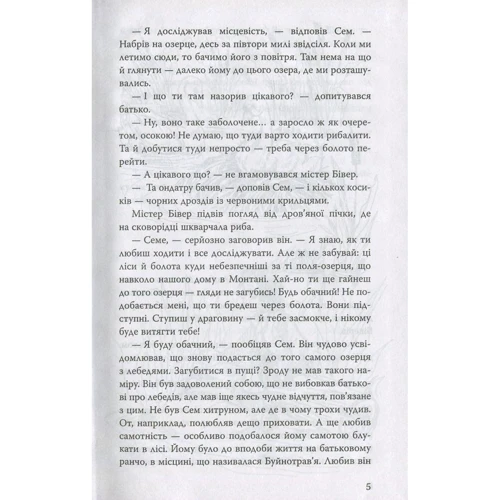 — Я досліджував місцевість, — відповів Сем. — Набрів на озерце, десь за півтори милі звідсіля. Коли ми летимо сюди, то бачимо його з повітря. Там нема на що й глянути — далеко йому до цього озера, де ми розташувались.

— І що ти там назорив цікавого? — допитувався батько.

— Ну, воно таке заболочене… а заросло ж як очеретом, осокою! Не думаю, що туди варто ходити рибалити. Та й добутися туди непросто — треба через болото перейти.

— А цікавого що? — не вгамовувався містер Бівер.

— Та ондатру бачив, — доповів Сем, — і кількох косиків — чорних дроздів із червоними крильцями.

Містер Бівер підвів погляд від дров'яної пічки, де на сковорідці шкварчала риба.

— Семе, — серйозно заговорив він. — Я знаю, як ти любиш ходити і все досліджувати. Але ж не забувай: ці ліси й болота куди небезпечніші за ті поля-озерця, що навколо нашого дому в Монтані. Хай-но ти ще гайнеш до того озерця — гляди не загубись! Будь обачний! Не подобається мені, що ти бредеш через болота. Вони підступні. Ступиш у драговину — й тебе засмокче, і нікому буде витягти тебе!

— Я буду обачний, — пообіцяв Сем. Він чудово усвідомлював, що знову подасться до того самого озерця з лебедями. Загубитися в пущі? Зроду не мав такого наміру. Він був задоволений собою, що не вибовкав батькові про лебедів, але мав іще якесь чудне відчуття, пов'язане з цим. Не був Сем хитруном, але де в чому трохи чудив. От, наприклад, полюбляв дещо приховати. А ще любив самотність — особливо подобалося йому самотою блукати в лісі. Йому було до вподоби життя на батьковому ранчо, в місцині, що називалася Буйнотрав'я. Любив він

5